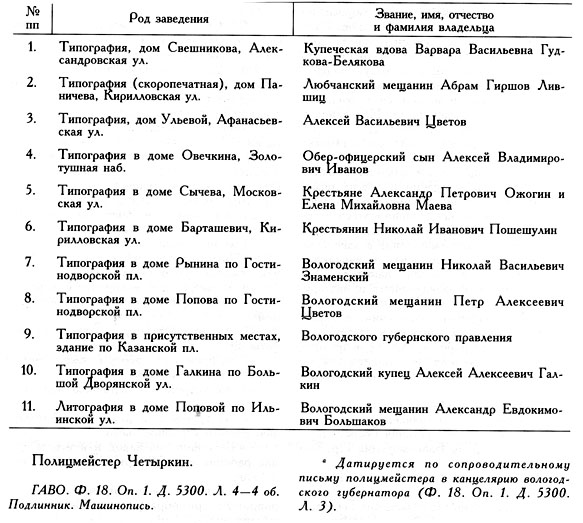 | № пп | Род заведения | Звание, имя, отчество и фамилия владельца |
|---|---|---|
| 1. | Типография, дом Свешникова, Александровская ул. | Купеческая вдова Варвара Васильевна Гудкова-Белякова |
| 2. | Типография (скоропечатная), дом Паничева, Кирилловская ул. | Любчанский мещанин Абрам Гиршов Лившиц |
| 3. | Типография, дом Ульевой, Афанасьевская ул. | Алексей Васильевич Цветов |
| 4. | Типография в доме Овечкина, Золотушная наб. | Обер-офицерский сын Алексей Владимирович Иванов |
| 5. | Типография в доме Сычева, Московская ул. | Крестьяне Александр Петрович Ожогин и Елена Михайловна Маева |
| 6. | Типография в доме Барташевич, Кирилловская ул. | Крестьянин Николай Иванович Пошешулин |
| 7. | Типография в доме Рынина по Гостинодворской пл. | Вологодский мещанин Николай Васильевич Знаменский |
| 8. | Типография в доме Попова по Гостинодворской пл. | Вологодский мещанин Петр Алексеевич Цветов |
| 9. | Типография в присутственных местах, здание по Казанской пл. | Вологодского губернского правления |
| 10. | Типография в доме Галкина по Большой Дворянской ул. | Вологодский купец Алексей Алексеевич Галкин |
| 11. | Литография в доме Поповой по Ильинской ул. | Вологодский мещанин Александр Евдокимович Большаков |

Полицмейстер Четыркин.

ГАВО. Ф. 18. Оп. 1. Д. 5300. Л. 4—4 об. Подлинник. Машинопись.

* Датируется по сопроводительному письму полицмейстера в канцелярию вологодского губернатора (Ф. 18. Оп. 1. Д. 5300. Л. 3).